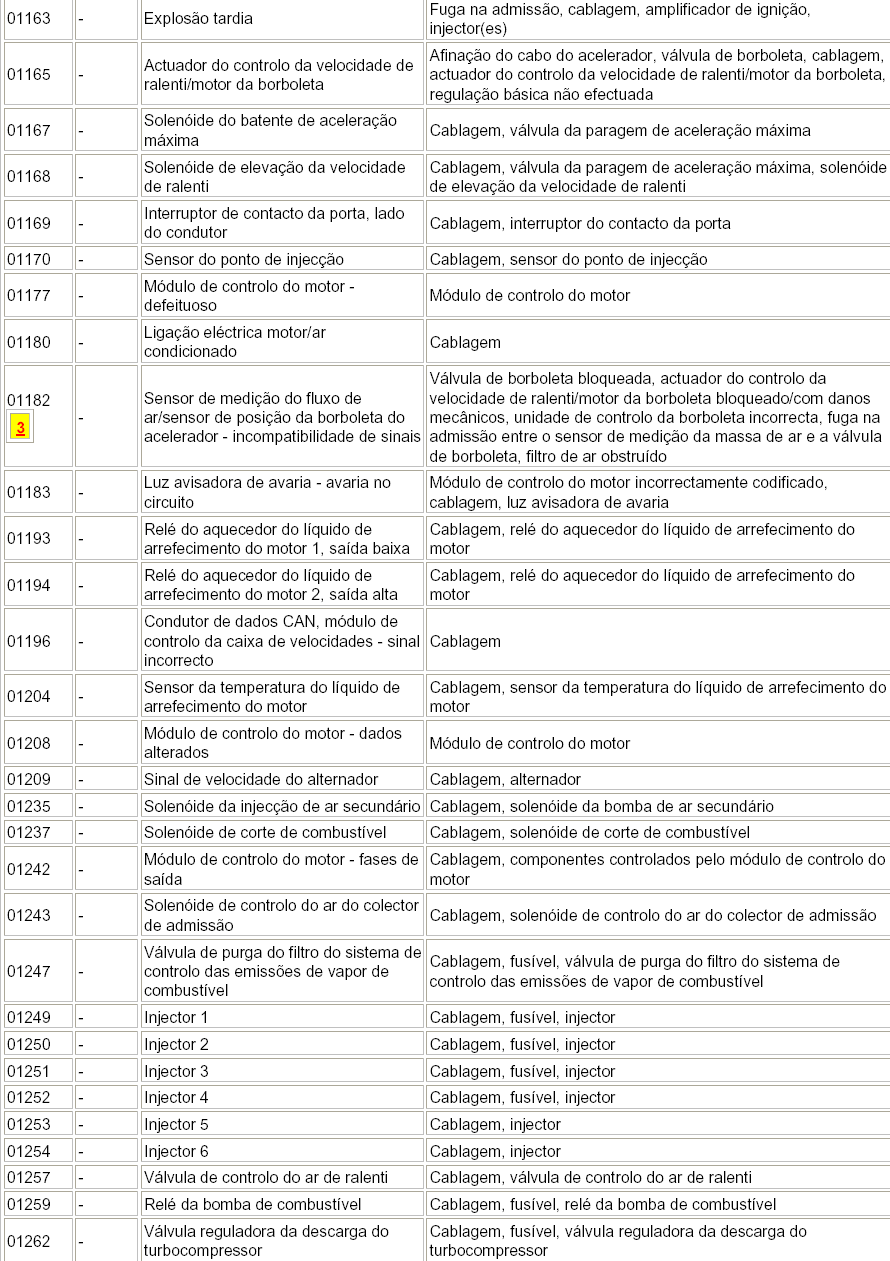 | | | | |
|---|---|---|---|
| 01163 | - | Explosão tardia | Fuga na admissão, cablagem, amplificador de ignição, injector(es) |
| 01165 | - | Actuador do controlo da velocidade de ralenti/motor da borboleta | Afinação do cabo do acelerador, válvula de borboleta, cablagem, actuador do controlo da velocidade de ralenti/motor da borboleta, regulação básica não efectuada |
| 01167 | - | Solenóide do batente de aceleração máxima | Cablagem, válvula da paragem de aceleração máxima |
| 01168 | - | Solenóide de elevação da velocidade de ralenti | Cablagem, válvula da paragem de aceleração máxima, solenóide de elevação da velocidade de ralenti |
| 01169 | - | Interruptor de contacto da porta, lado do condutor | Cablagem, interruptor do contacto da porta |
| 01170 | - | Sensor do ponto de injecção | Cablagem, sensor do ponto de injecção |
| 01177 | - | Módulo de controlo do motor - defeituoso | Módulo de controlo do motor |
| 01180 | - | Ligação eléctrica motor/ar condicionado | Cablagem |
| 01182 3 | - | Sensor de medição do fluxo de ar/sensor de posição da borboleta do acelerador - incompatibilidade de sinais | Válvula de borboleta bloqueada, actuador do controlo da velocidade de ralenti/motor da borboleta bloqueado/com danos mecânicos, unidade de controlo da borboleta incorrecta, fuga na admissão entre o sensor de medição da massa de ar e a válvula de borboleta, filtro de ar obstruído |
| 01183 | - | Luz avisadora de avaria - avaria no circuito | Módulo de controlo do motor incorrectamente codificado, cablagem, luz avisadora de avaria |
| 01193 | - | Relé do aquecedor do líquido de arrefecimento do motor 1, saída baixa | Cablagem, relé do aquecedor do líquido de arrefecimento do motor |
| 01194 | - | Relé do aquecedor do líquido de arrefecimento do motor 2, saída alta | Cablagem, relé do aquecedor do líquido de arrefecimento do motor |
| 01196 | - | Condutor de dados CAN, módulo de controlo da caixa de velocidades - sinal incorrecto | Cablagem |
| 01204 | - | Sensor da temperatura do líquido de arrefecimento do motor | Cablagem, sensor da temperatura do líquido de arrefecimento do motor |
| 01208 | - | Módulo de controlo do motor - dados alterados | Módulo de controlo do motor |
| 01209 | - | Sinal de velocidade do alternador | Cablagem, alternador |
| 01235 | - | Solenóide da injecção de ar secundário | Cablagem, solenóide da bomba de ar secundário |
| 01237 | - | Solenóide de corte de combustível | Cablagem, solenóide de corte de combustível |
| 01242 | - | Módulo de controlo do motor - fases de saída | Cablagem, componentes controlados pelo módulo de controlo do motor |
| 01243 | - | Solenóide de controlo do ar do colector de admissão | Cablagem, solenóide de controlo do ar do colector de admissão |
| 01247 | - | Válvula de purga do filtro do sistema de controlo das emissões de vapor de combustível | Cablagem, fusível, válvula de purga do filtro do sistema de controlo das emissões de vapor de combustível |
| 01249 | - | Injector 1 | Cablagem, fusível, injector |
| 01250 | - | Injector 2 | Cablagem, fusível, injector |
| 01251 | - | Injector 3 | Cablagem, fusível, injector |
| 01252 | - | Injector 4 | Cablagem, fusível, injector |
| 01253 | - | Injector 5 | Cablagem, injector |
| 01254 | - | Injector 6 | Cablagem, injector |
| 01257 | - | Válvula de controlo do ar de ralenti | Cablagem, válvula de controlo do ar de ralenti |
| 01259 | - | Relé da bomba de combustível | Cablagem, fusível, relé da bomba de combustível |
| 01262 | - | Válvula reguladora da descarga do turbocompressor | Cablagem, fusível, válvula reguladora da descarga do turbocompressor |